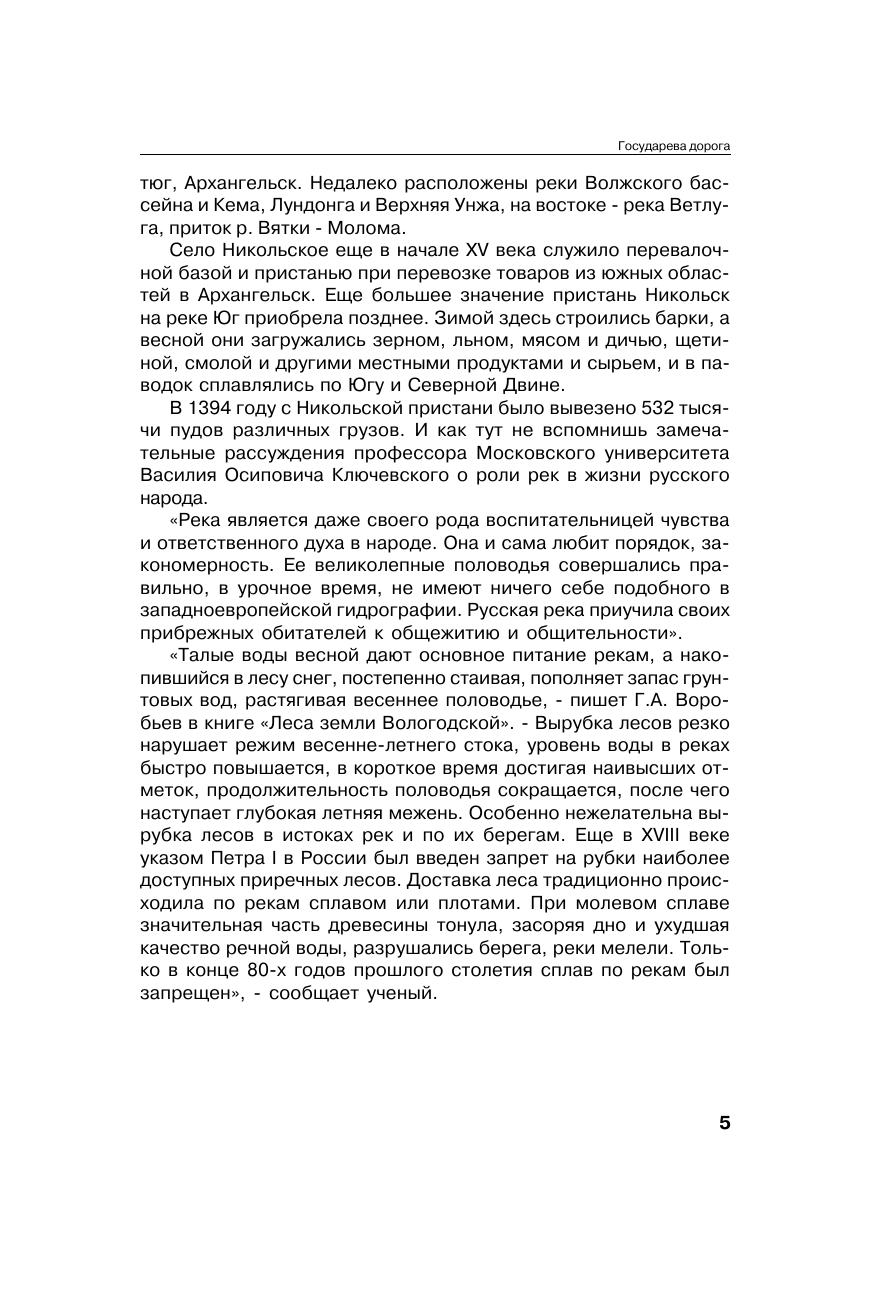 Государева дорога

тюг, Архангельск. Недалеко расположены реки Волжского бассейна и Кема, Лундонга и Верхняя Унжа, на востоке - река Ветлуга, приток р. Вятки - Молома.

Село Никольское еще в начале XV века служило перевалочной базой и пристанью при перевозке товаров из южных областей в Архангельск. Еще большее значение пристань Никольск на реке Юг приобрела позднее. Зимой здесь строились барки, а весной они загружались зерном, льном, мясом и дичью, щетиной, смолой и другими местными продуктами и сырьем, и в паводок сплавлялись по Югу и Северной Двине.

В 1394 году с Никольской пристани было вывезено 532 тысячи пудов различных грузов. И как тут не вспомнишь замечательные рассуждения профессора Московского университета Василия Осиповича Ключевского о роли рек в жизни русского народа.

«Река является даже своего рода воспитательницей чувства и ответственного духа в народе. Она и сама любит порядок, закономерность. Ее великолепные половодья совершались правильно, в урочное время, не имеют ничего себе подобного в западноевропейской гидрографии. Русская река приучила своих прибрежных обитателей к общежитию и общительности».

«Талые воды весной дают основное питание рекам, а накопившийся в лесу снег, постепенно стаивая, пополняет запас грунтовых вод, растягивая весеннее половодье, - пишет Г.А. Воробьев в книге «Леса земли Вологодской». - Вырубка лесов резко нарушает режим весенне-летнего стока, уровень воды в реках быстро повышается, в короткое время достигая наивысших отметок, продолжительность половодья сокращается, после чего наступает глубокая летняя межень. Особенно нежелательна вырубка лесов в истоках рек и по их берегам. Еще в XVIII веке указом Петра I в России был введен запрет на рубки наиболее доступных приречных лесов. Доставка леса традиционно происходила по рекам сплавом или плотами. При молевом сплаве значительная часть древесины тонула, засоряя дно и ухудшая качество речной воды, разрушались берега, реки мелели. Только в конце 80-х годов прошлого столетия сплав по рекам был запрещен», - сообщает ученый.

5